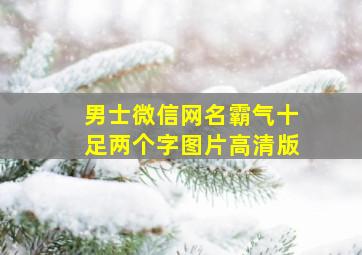 男士微信网名霸气十足两个字图片高清版